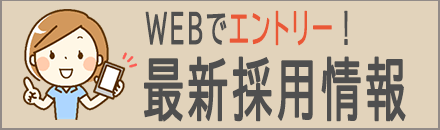 WEBでエントリー！
最新採用情報